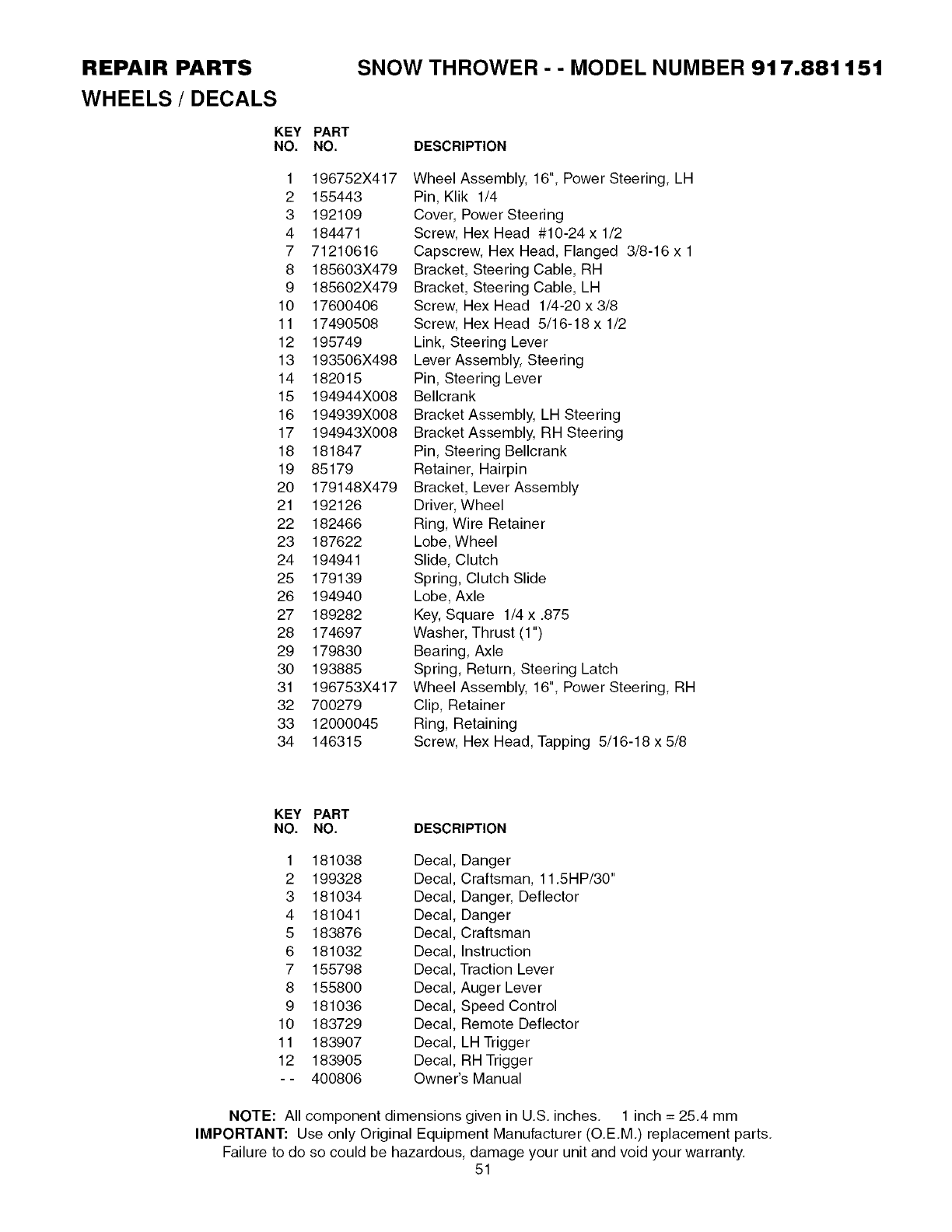 REPAIR PARTS SNOW THROWER - - MODEL NUMBER 917.881151
WHEELS / DECALS

| KEY NO. | PART NO. | DESCRIPTION |
|---|---|---|
| 1 | 196752X417 | Wheel Assembly, 16", Power Steering, LH |
| 2 | 155443 | Pin, Klik 1/4 |
| 3 | 192109 | Cover, Power Steering |
| 4 | 184471 | Screw, Hex Head #10-24 x 1/2 |
| 7 | 71210616 | Capscrew, Hex Head, Flanged 3/8-16 x 1 |
| 8 | 185603X479 | Bracket, Steering Cable, RH |
| 9 | 185602X479 | Bracket, Steering Cable, LH |
| 10 | 17600406 | Screw, Hex Head 1/4-20 x 3/8 |
| 11 | 17490508 | Screw, Hex Head 5/16-18 x 1/2 |
| 12 | 195749 | Link, Steering Lever |
| 13 | 193506X498 | Lever Assembly, Steering |
| 14 | 182015 | Pin, Steering Lever |
| 15 | 194944X008 | Bellcrank |
| 16 | 194939X008 | Bracket Assembly, LH Steering |
| 17 | 194943X008 | Bracket Assembly, RH Steering |
| 18 | 181847 | Pin, Steering Bellcrank |
| 19 | 85179 | Retainer, Hairpin |
| 20 | 179148X479 | Bracket, Lever Assembly |
| 21 | 192126 | Driver, Wheel |
| 22 | 182466 | Ring, Wire Retainer |
| 23 | 187622 | Lobe, Wheel |
| 24 | 194941 | Slide, Clutch |
| 25 | 179139 | Spring, Clutch Slide |
| 26 | 194940 | Lobe, Axle |
| 27 | 189282 | Key, Square 1/4 x .875 |
| 28 | 174697 | Washer, Thrust (1") |
| 29 | 179830 | Bearing, Axle |
| 30 | 193885 | Spring, Return, Steering Latch |
| 31 | 196753X417 | Wheel Assembly, 16", Power Steering, RH |
| 32 | 700279 | Clip, Retainer |
| 33 | 12000045 | Ring, Retaining |
| 34 | 146315 | Screw, Hex Head, Tapping 5/16-18 x 5/8 |

| KEY NO. | PART NO. | DESCRIPTION |
|---|---|---|
| 1 | 181038 | Decal, Danger |
| 2 | 199328 | Decal, Craftsman, 11.5HP/30" |
| 3 | 181034 | Decal, Danger, Deflector |
| 4 | 181041 | Decal, Danger |
| 5 | 183876 | Decal, Craftsman |
| 6 | 181032 | Decal, Instruction |
| 7 | 155798 | Decal, Traction Lever |
| 8 | 155800 | Decal, Auger Lever |
| 9 | 181036 | Decal, Speed Control |
| 10 | 183729 | Decal, Remote Deflector |
| 11 | 183907 | Decal, LH Trigger |
| 12 | 183905 | Decal, RH Trigger |
| - - | 400806 | Owner's Manual |

NOTE: All component dimensions given in U.S. inches. 1 inch = 25.4 mm
IMPORTANT: Use only Original Equipment Manufacturer (O.E.M.) replacement parts. Failure to do so could be hazardous, damage your unit and void your warranty.
51